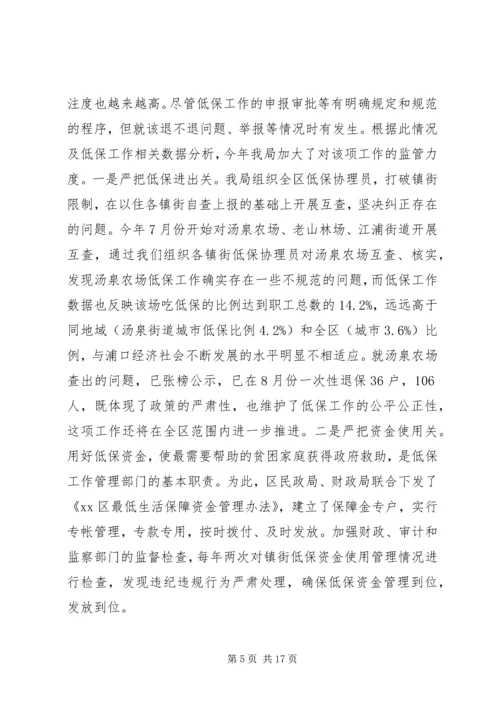 注度也越来越高。尽管低保工作的申报审批等有明确规定和规范的程序，但就该退不退问题、举报等情况时有发生。根据此情况及低保工作相关数据分析，今年我局加大了对该项工作的监管力度。一是严把低保进出关。我局组织全区低保协理员，打破镇街限制，在以往各镇街自查上报的基础上开展互查，坚决纠正存在的问题。今年7月份开始对汤泉农场、老山林场、江浦街道开展互查，通过我们组织各镇街低保协理员对汤泉农场互查、核实，发现汤泉农场低保工作确实存在一些不规范的问题，而低保工作数据也反映该场吃低保的比例达到职工总数的14.2%，远远高于同地域（汤泉街道城市低保比例4.2%）和全区（城市3.6%）比例，与浦口经济社会不断发展的水平明显不相适应。就汤泉农场查出的问题，已张榜公示，已在8月份一次性退保36户，106人，既体现了政策的严肃性，也维护了低保工作的公平公正性，这项工作还将在全区范围内进一步推进。二是严把资金使用关。用好低保资金，使最需要帮助的贫困家庭获得政府救助，是低保工作管理部门的基本职责。为此，区民政局、财政局联合下发了《xx区最低生活保障资金管理办法》，建立了保障金专户，实行专帐管理，专款专用，按时拨付、及时发放。加强财政、审计和监察部门的监督检查，每年两次对镇街低保资金使用管理情况进行检查，发现违纪违规行为严肃处理，确保低保资金管理到位，发放到位。

第5页 共17页